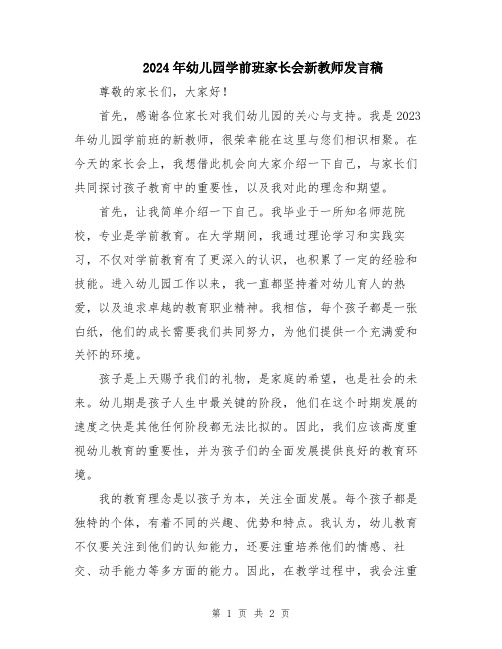 2024年幼儿园学前班家长会新教师发言稿

尊敬的家长们，大家好！

首先，感谢各位家长对我们幼儿园的关心与支持。我是2023年幼儿园学前班的新教师，很荣幸能在这里与您们相识相聚。在今天的家长会上，我想借此机会向大家介绍一下自己，与家长们共同探讨孩子教育中的重要性，以及我对此的理念和期望。

首先，让我简单介绍一下自己。我毕业于一所知名师范院校，专业是学前教育。在大学期间，我通过理论学习和实践实习，不仅对学前教育有了更深入的认识，也积累了一定的经验和技能。进入幼儿园工作以来，我一直都坚持着对幼儿育人的热爱，以及追求卓越的教育职业精神。我相信，每个孩子都是一张白纸，他们的成长需要我们共同努力，为他们提供一个充满爱和关怀的环境。

孩子是上天赐予我们的礼物，是家庭的希望，也是社会的未来。幼儿期是孩子人生中最关键的阶段，他们在这个时期发展的速度之快是其他任何阶段都无法比拟的。因此，我们应该高度重视幼儿教育的重要性，并为孩子们的全面发展提供良好的教育环境。

我的教育理念是以孩子为本，关注全面发展。每个孩子都是独特的个体，有着不同的兴趣、优势和特点。我认为，幼儿教育不仅要关注到他们的认知能力，还要注重培养他们的情感、社交、动手能力等多方面的能力。因此，在教学过程中，我会注重

第 1 页 共 2 页